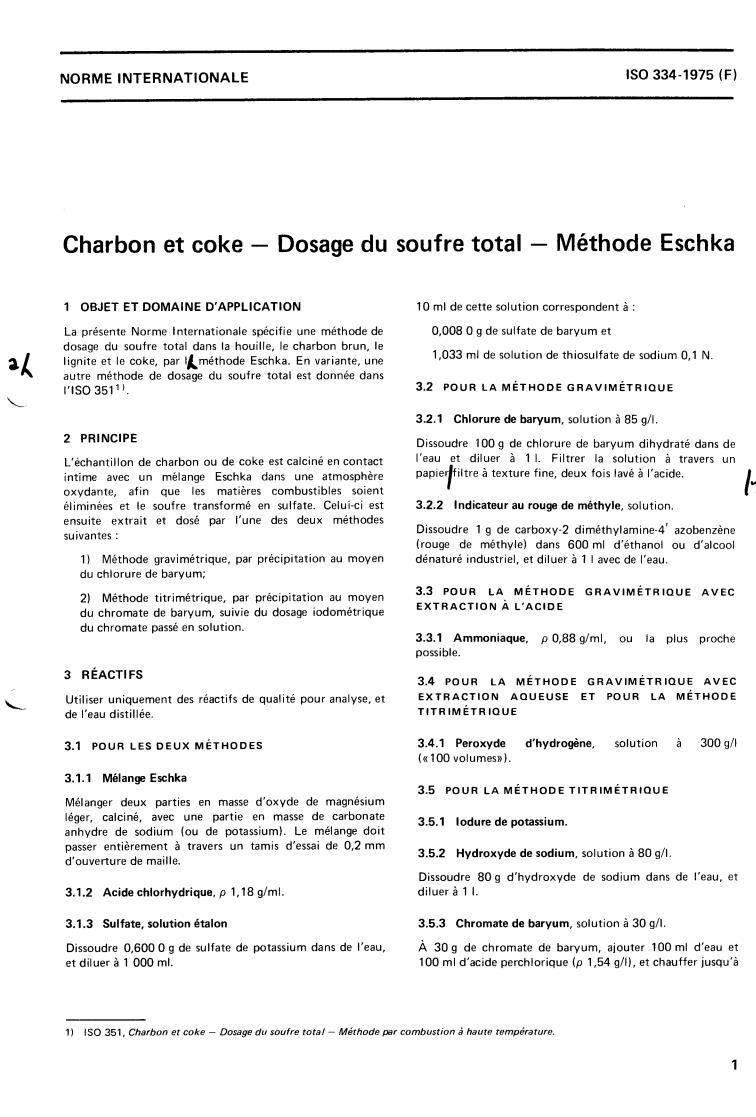 NORME INTERNATIONALE

ISO 334-1975 (F)

Charbon et coke — Dosage du soufre total — Méthode Eschka

1 OBJET ET DOMAINE D'APPLICATION

La présente Norme Internationale spécifie une méthode de dosage du soufre total dans la houille, le charbon brun, le lignite et le coke, par la méthode Eschka. En variante, une autre méthode de dosage du soufre total est donnée dans l'ISO 351$^{1)}$.

2 PRINCIPE

L'échantillon de charbon ou de coke est calciné en contact intime avec un mélange Eschka dans une atmosphère oxydante, afin que les matières combustibles soient éliminées et le soufre transformé en sulfate. Celui-ci est ensuite extrait et dosé par l'une des deux méthodes suivantes :

1) Méthode gravimétrique, par précipitation au moyen du chlorure de baryum;

2) Méthode titrimétrique, par précipitation au moyen du chromate de baryum, suivie du dosage iodométrique du chromate passé en solution.

3 RÉACTIFS

Utiliser uniquement des réactifs de qualité pour analyse, et de l'eau distillée.

3.1 POUR LES DEUX MÉTHODES

3.1.1 Mélange Eschka

Mélanger deux parties en masse d'oxyde de magnésium léger, calciné, avec une partie en masse de carbonate anhydre de sodium (ou de potassium). Le mélange doit passer entièrement à travers un tamis d'essai de 0,2 mm d'ouverture de maille.

3.1.2 Acide chlorhydrique, $\rho$ 1,18 g/ml.

3.1.3 Sulfate, solution étalon

Dissoudre 0,600 0 g de sulfate de potassium dans de l'eau, et diluer à 1 000 ml.

10 ml de cette solution correspondent à :

0,008 0 g de sulfate de baryum et

1,033 ml de solution de thiosulfate de sodium 0,1 N.

3.2 POUR LA MÉTHODE GRAVIMÉTRIQUE

3.2.1 Chlorure de baryum, solution à 85 g/l.

Dissoudre 100 g de chlorure de baryum dihydraté dans de l'eau et diluer à 1 l. Filtrer la solution à travers un papier filtre à texture fine, deux fois lavé à l'acide.

3.2.2 Indicateur au rouge de méthyle, solution.

Dissoudre 1 g de carboxy-2 diméthylamine-4' azobenzène (rouge de méthyle) dans 600 ml d'éthanol ou d'alcool dénaturé industriel, et diluer à 1 l avec de l'eau.

3.3 POUR LA MÉTHODE GRAVIMÉTRIQUE AVEC EXTRACTION À L'ACIDE

3.3.1 Ammoniaque, $\rho$ 0,88 g/ml, ou la plus proche possible.

3.4 POUR LA MÉTHODE GRAVIMÉTRIQUE AVEC EXTRACTION AQUEUSE ET POUR LA MÉTHODE TITRIMÉTRIQUE

3.4.1 Peroxyde d'hydrogène, solution à 300 g/l («100 volumes»).

3.5 POUR LA MÉTHODE TITRIMÉTRIQUE

3.5.1 Iodure de potassium.

3.5.2 Hydroxyde de sodium, solution à 80 g/l.

Dissoudre 80 g d'hydroxyde de sodium dans de l'eau, et diluer à 1 l.

3.5.3 Chromate de baryum, solution à 30 g/l.

À 30 g de chromate de baryum, ajouter 100 ml d'eau et 100 ml d'acide perchlorique ($\rho$ 1,54 g/l), et chauffer jusqu'à

1) ISO 351, Charbon et coke — Dosage du soufre total — Méthode par combustion à haute température.

1